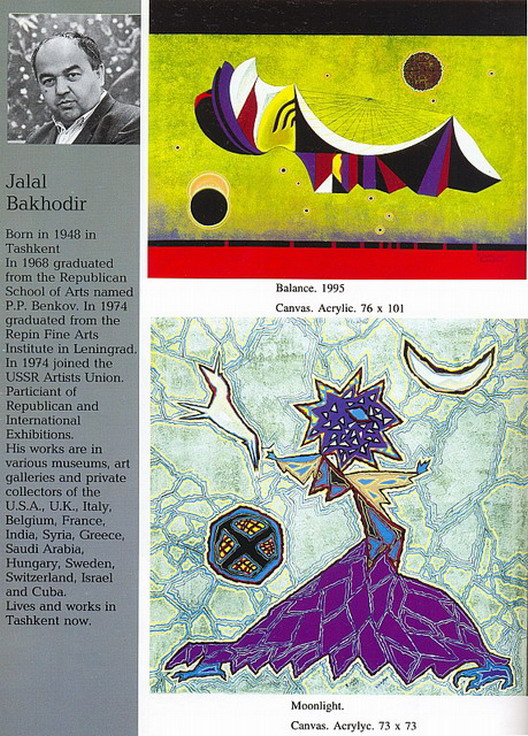 Jalal Bakhodir

Born in 1948 in Tashkent
In 1968 graduated from the Republican School of Arts named P.P. Benkov. In 1974 graduated from the Repin Fine Arts Institute in Leningrad. In 1974 joined the USSR Artists Union. Particiant of Republican and International Exhibitions.
His works are in various museums, art galleries and private collectors of the U.S.A., U.K., Italy, Belgium, France, India, Syria, Greece, Saudi Arabia, Hungary, Sweden, Switzerland, Israel and Cuba.
Lives and works in Tashkent now.

Balance. 1995
Canvas. Acrylic. 76 x 101

Moonlight.
Canvas. Acrylyc. 73 x 73